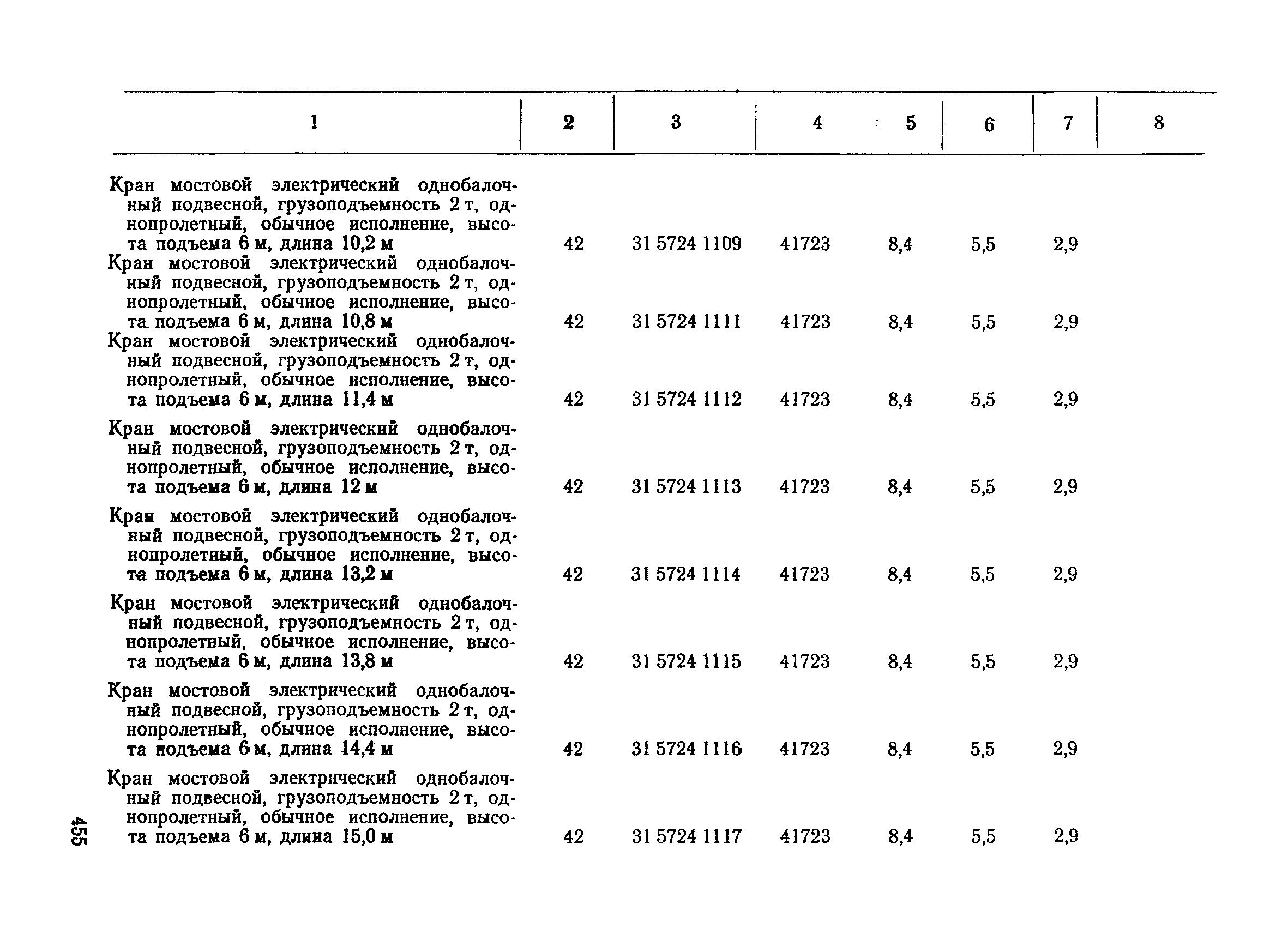 | 1 | 2 | 3 | 4 | 5 | 6 | 7 | 8 |
|---|---|---|---|---|---|---|---|
| Кран мостовой электрический однобалочный подвесной, грузоподъемность 2 т, однопролетный, обычное исполнение, высота подъема 6 м, длина 10,2 м | 42 | 31 5724 1109 | 41723 | 8,4 | 5,5 | 2,9 | |
| Кран мостовой электрический однобалочный подвесной, грузоподъемность 2 т, однопролетный, обычное исполнение, высота подъема 6 м, длина 10,8 м | 42 | 31 5724 1111 | 41723 | 8,4 | 5,5 | 2,9 | |
| Кран мостовой электрический однобалочный подвесной, грузоподъемность 2 т, однопролетный, обычное исполнение, высота подъема 6 м, длина 11,4 м | 42 | 31 5724 1112 | 41723 | 8,4 | 5,5 | 2,9 | |
| Кран мостовой электрический однобалочный подвесной, грузоподъемность 2 т, однопролетный, обычное исполнение, высота подъема 6 м, длина 12 м | 42 | 31 5724 1113 | 41723 | 8,4 | 5,5 | 2,9 | |
| Кран мостовой электрический однобалочный подвесной, грузоподъемность 2 т, однопролетный, обычное исполнение, высота подъема 6 м, длина 13,2 м | 42 | 31 5724 1114 | 41723 | 8,4 | 5,5 | 2,9 | |
| Кран мостовой электрический однобалочный подвесной, грузоподъемность 2 т, однопролетный, обычное исполнение, высота подъема 6 м, длина 13,8 м | 42 | 31 5724 1115 | 41723 | 8,4 | 5,5 | 2,9 | |
| Кран мостовой электрический однобалочный подвесной, грузоподъемность 2 т, однопролетный, обычное исполнение, высота подъема 6 м, длина 14,4 м | 42 | 31 5724 1116 | 41723 | 8,4 | 5,5 | 2,9 | |
| Кран мостовой электрический однобалочный подвесной, грузоподъемность 2 т, однопролетный, обычное исполнение, высота подъема 6 м, длина 15,0 м | 42 | 31 5724 1117 | 41723 | 8,4 | 5,5 | 2,9 | |

455